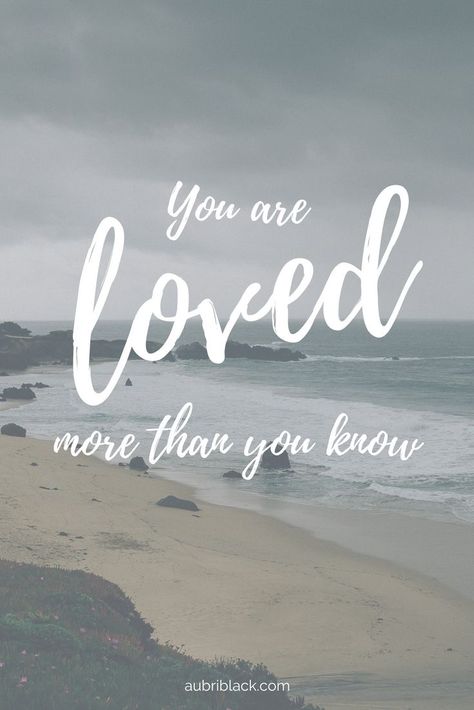 You are
loved
more than you know

aubriblack.com